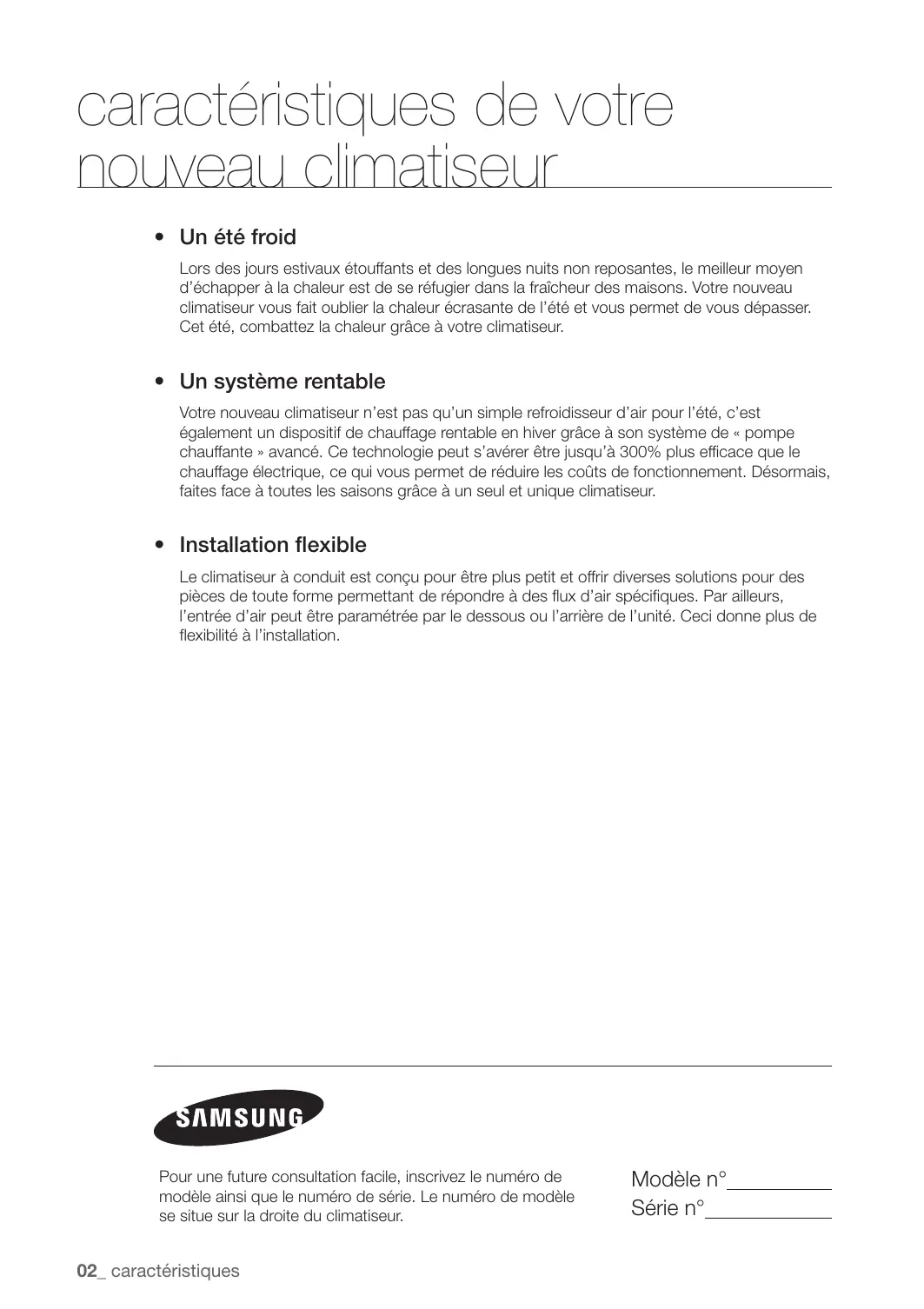 caractéristiques de votre nouveau climatiseur

• Un été froid

Lors des jours estivaux étouffants et des longues nuits non reposantes, le meilleur moyen d'échapper à la chaleur est de se réfugier dans la fraîcheur des maisons. Votre nouveau climatiseur vous fait oublier la chaleur écrasante de l'été et vous permet de vous dépasser. Cet été, combattez la chaleur grâce à votre climatiseur.

• Un système rentable

Votre nouveau climatiseur n'est pas qu'un simple refroidisseur d'air pour l'été, c'est également un dispositif de chauffage rentable en hiver grâce à son système de « pompe chauffante » avancé. Ce technologie peut s'avérer être jusqu'à 300% plus efficace que le chauffage électrique, ce qui vous permet de réduire les coûts de fonctionnement. Désormais, faites face à toutes les saisons grâce à un seul et unique climatiseur.

• Installation flexible

Le climatiseur à conduit est conçu pour être plus petit et offrir diverses solutions pour des pièces de toute forme permettant de répondre à des flux d'air spécifiques. Par ailleurs, l'entrée d'air peut être paramétrée par le dessous ou l'arrière de l'unité. Ceci donne plus de flexibilité à l'installation.

SAMSUNG

Pour une future consultation facile, inscrivez le numéro de modèle ainsi que le numéro de série. Le numéro de modèle se situe sur la droite du climatiseur.

Modèle n°
Série n°

02_ caractéristiques